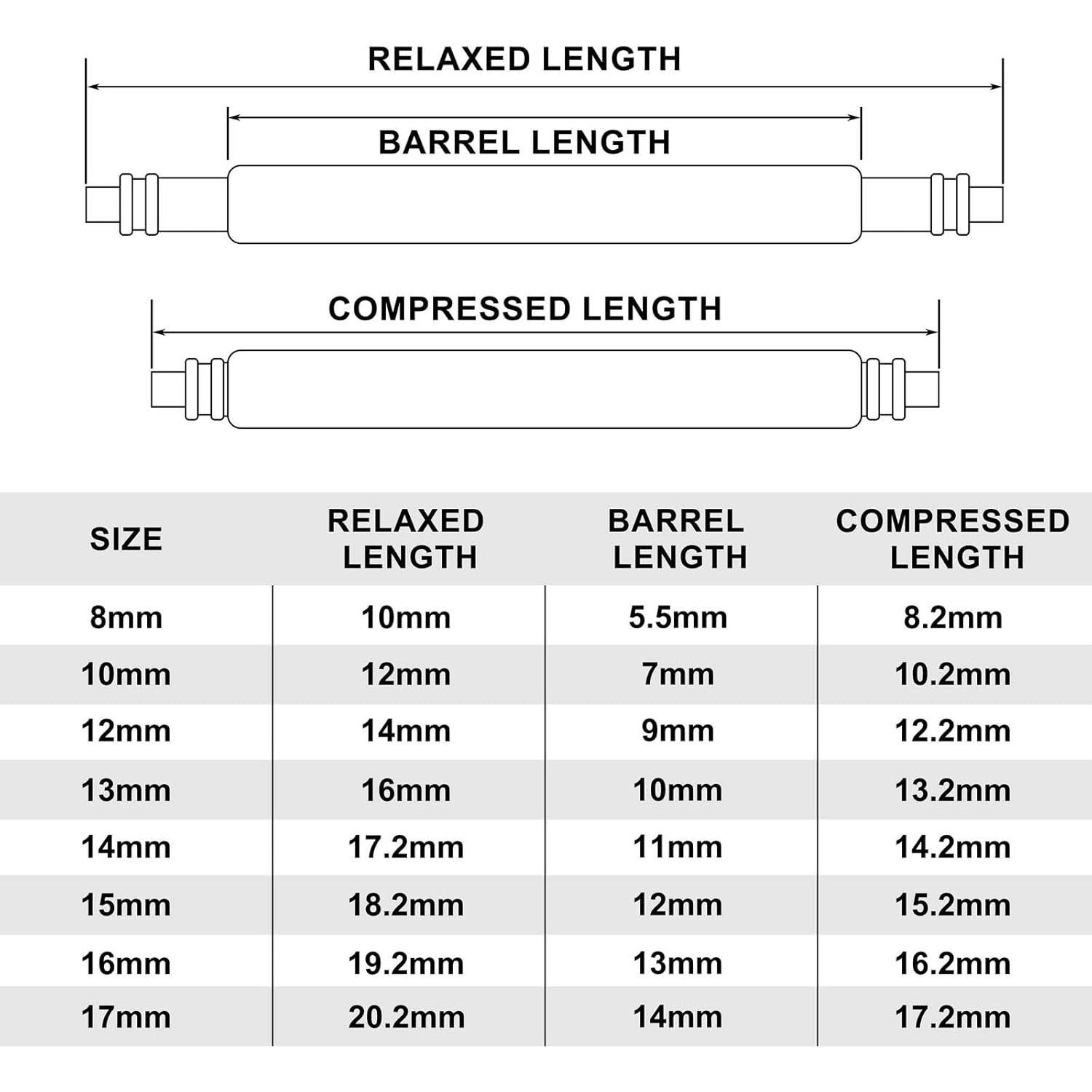 RELAXED LENGTH

BARREL LENGTH

COMPRESSED LENGTH

| SIZE | RELAXED LENGTH | BARREL LENGTH | COMPRESSED LENGTH |
|---|---|---|---|
| 8mm | 10mm | 5.5mm | 8.2mm |
| 10mm | 12mm | 7mm | 10.2mm |
| 12mm | 14mm | 9mm | 12.2mm |
| 13mm | 16mm | 10mm | 13.2mm |
| 14mm | 17.2mm | 11mm | 14.2mm |
| 15mm | 18.2mm | 12mm | 15.2mm |
| 16mm | 19.2mm | 13mm | 16.2mm |
| 17mm | 20.2mm | 14mm | 17.2mm |